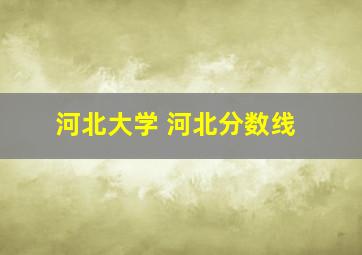 河北大学 河北分数线